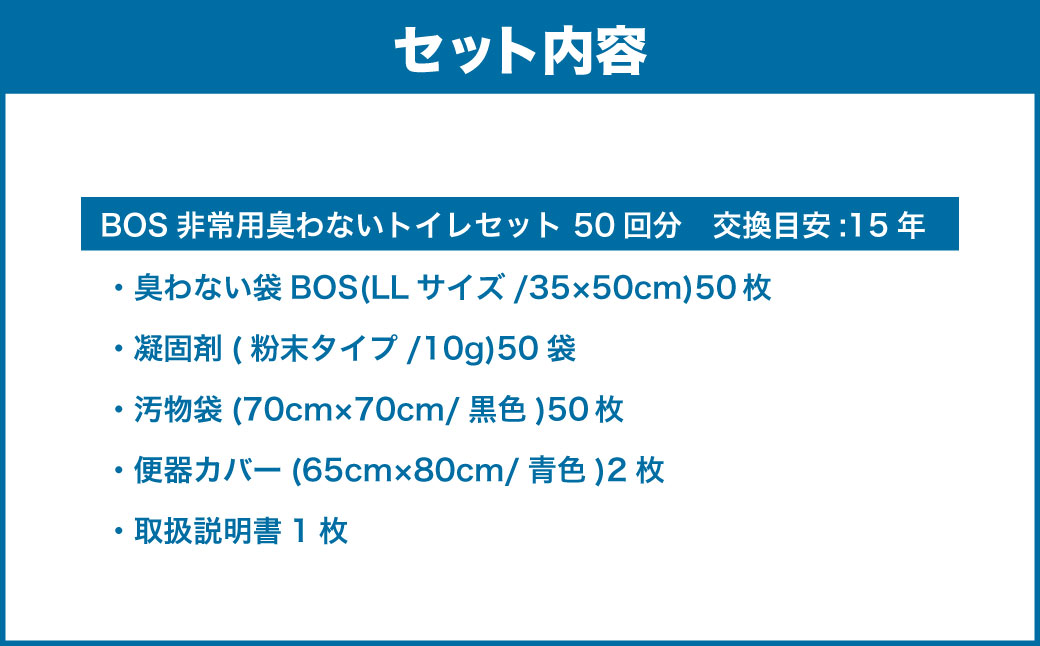 セット内容

BOS 非常用臭わないトイレセット 50 回分　交換目安 :15 年

・臭わない袋 BOS(LL サイズ /35×50cm)50 枚

・凝固剤 ( 粉末タイプ /10g)50 袋

・汚物袋 (70cm×70cm/ 黒色 )50 枚

・便器カバー (65cm×80cm/ 青色 )2 枚

・取扱説明書 1 枚